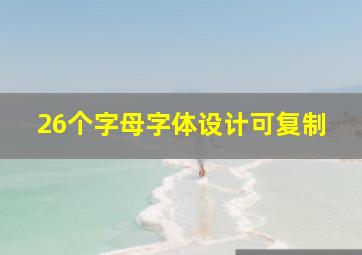 26个字母字体设计可复制